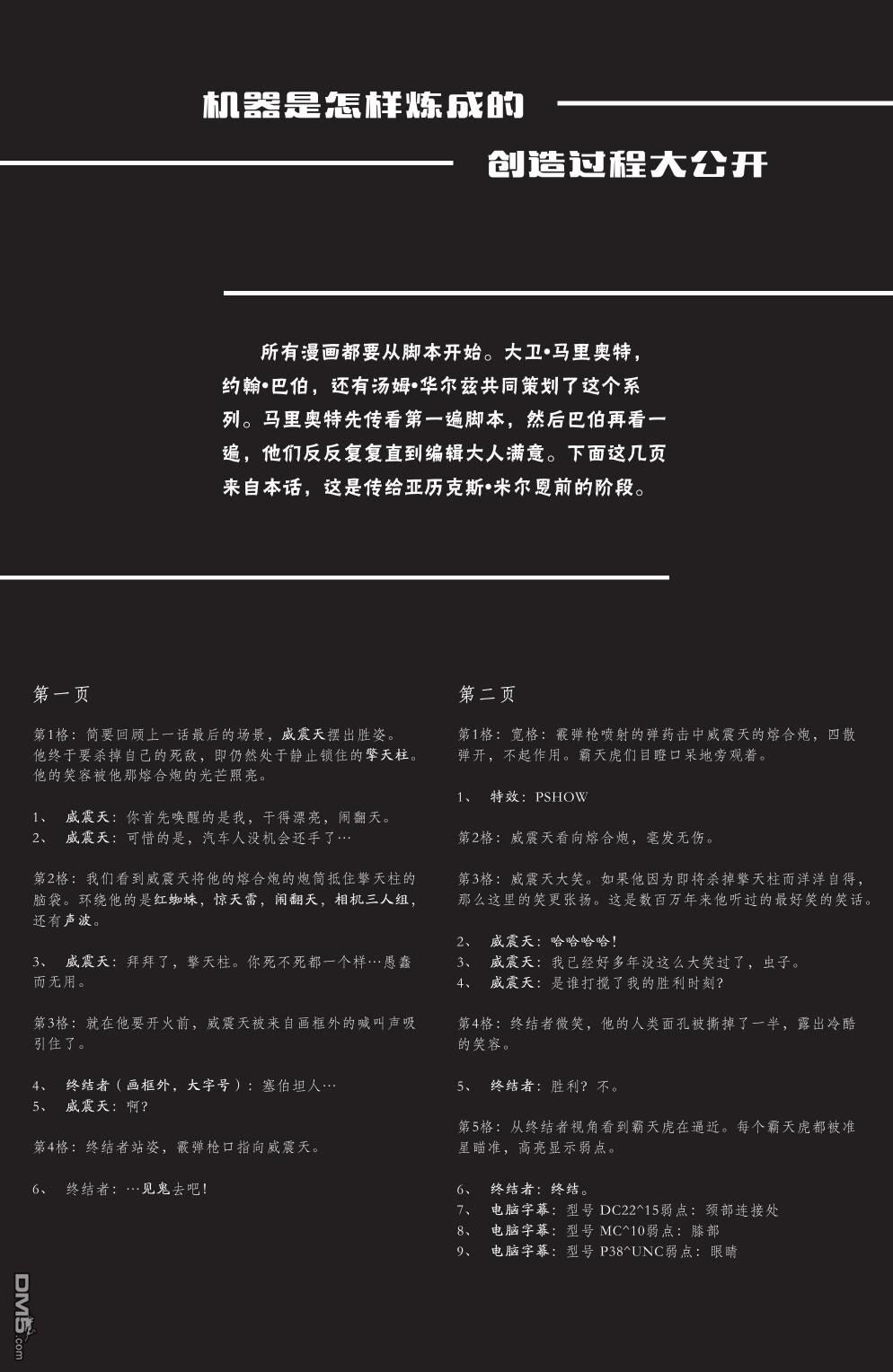 机器是怎样炼成的

创造过程大公开

所有漫画都要从脚本开始。大卫•马里奥特，约翰•巴伯，还有汤姆•华尔兹共同策划了这个系列。马里奥特先传看第一遍脚本，然后巴伯再看一遍，他们反反复复直到编辑大人满意。下面这几页来自本话，这是传给亚历克斯•米尔恩前的阶段。

第一页

第1格：简要回顾上一话最后的场景，威震天摆出胜姿。他终于要杀掉自己的死敌，即仍然处于静止锁住的擎天柱。他的笑容被他那熔合炮的光芒照亮。

1、 威震天：你首先唤醒的是我，干得漂亮，闹翻天。
2、 威震天：可惜的是，汽车人没机会还手了…

第2格：我们看到威震天将他的熔合炮的炮筒抵住擎天柱的脑袋。环绕他的是红蜘蛛，惊天雷，闹翻天，相机三人组，还有声波。

3、 威震天：拜拜了，擎天柱。你死不死都一个样…愚蠢而无用。

第3格：就在他要开火前，威震天被来自画框外的喊叫声吸引住了。

4、 终结者（画框外，大字号）：塞伯坦人…
5、 威震天：啊？

第4格：终结者站姿，霰弹枪口指向威震天。

6、 终结者：…见鬼去吧！

第二页

第1格：宽格：霰弹枪喷射的弹药击中威震天的熔合炮，四散弹开，不起作用。霸天虎们目瞪口呆地旁观着。

1、 特效：PSHOW

第2格：威震天看向熔合炮，毫发无伤。

第3格：威震天大笑。如果他因为即将杀掉擎天柱而洋洋自得，那么这里的笑更张扬。这是数百万年来他听过的最好笑的笑话。

2、 威震天：哈哈哈哈！
3、 威震天：我已经好多年没这么大笑过了，虫子。
4、 威震天：是谁打搅了我的胜利时刻？

第4格：终结者微笑，他的人类面孔被撕掉了一半，露出冷酷的笑容。

5、 终结者：胜利？不。

第5格：从终结者视角看到霸天虎在逼近。每个霸天虎都被准星瞄准，高亮显示弱点。

6、 终结者：终结。
7、 电脑字幕：型号 DC22^15弱点：颈部连接处
8、 电脑字幕：型号 MC^10弱点：膝部
9、 电脑字幕：型号 P38^UNC弱点：眼睛

DM5.com